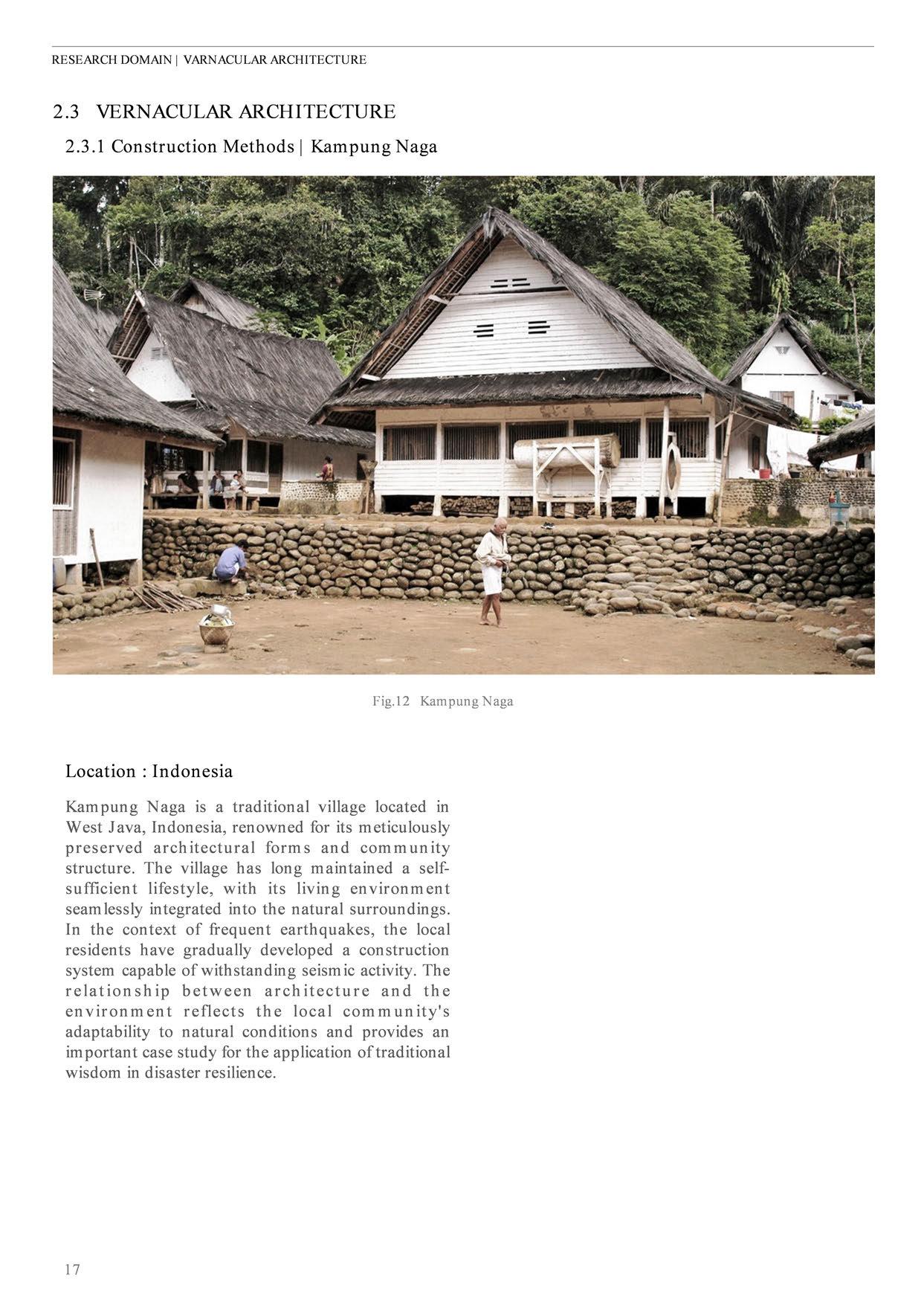 RESEARCH DOMAIN | VARNACULAR ARCHITECTURE

2.3 VERNACULAR ARCHITECTURE

2.3.1 Construction Methods | Kampung Naga

Fig.12 Kampung Naga

Location : Indonesia

Kampung Naga is a traditional village located in West Java, Indonesia, renowned for its meticulously preserved architectural forms and community structure. The village has long maintained a self-sufficient lifestyle, with its living environment seamlessly integrated into the natural surroundings. In the context of frequent earthquakes, the local residents have gradually developed a construction system capable of withstanding seismic activity. The relationship between architecture and the environment reflects the local community's adaptability to natural conditions and provides an important case study for the application of traditional wisdom in disaster resilience.

17